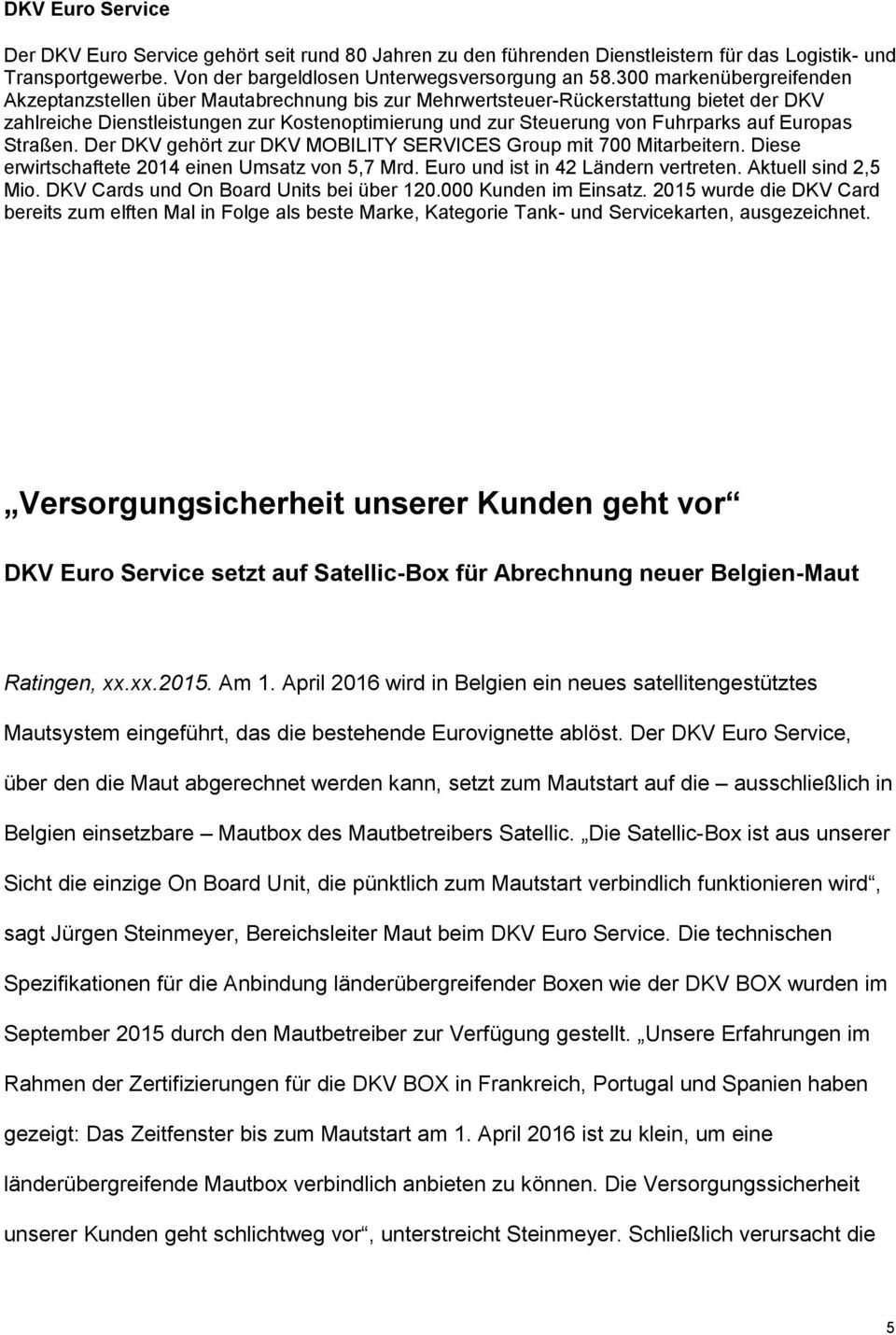 DKV Euro Service

Der DKV Euro Service gehört seit rund 80 Jahren zu den führenden Dienstleistern für das Logistik- und Transportgewerbe. Von der bargeldlosen Unterwegsversorgung an 58.300 markenübergreifenden Akzeptanzstellen über Mautabrechnung bis zur Mehrwertsteuer-Rückerstattung bietet der DKV zahlreiche Dienstleistungen zur Kostenoptimierung und zur Steuerung von Fuhrparks auf Europas Straßen. Der DKV gehört zur DKV MOBILITY SERVICES Group mit 700 Mitarbeitern. Diese erwirtschaftete 2014 einen Umsatz von 5,7 Mrd. Euro und ist in 42 Ländern vertreten. Aktuell sind 2,5 Mio. DKV Cards und On Board Units bei über 120.000 Kunden im Einsatz. 2015 wurde die DKV Card bereits zum elften Mal in Folge als beste Marke, Kategorie Tank- und Servicekarten, ausgezeichnet.

„Versorgungsicherheit unserer Kunden geht vor“

DKV Euro Service setzt auf Satellic-Box für Abrechnung neuer Belgien-Maut

Ratingen, xx.xx.2015. Am 1. April 2016 wird in Belgien ein neues satellitengestütztes Mautsystem eingeführt, das die bestehende Eurovignette ablöst. Der DKV Euro Service, über den die Maut abgerechnet werden kann, setzt zum Mautstart auf die – ausschließlich in Belgien einsetzbare – Mautbox des Mautbetreibers Satellic. „Die Satellic-Box ist aus unserer Sicht die einzige On Board Unit, die pünktlich zum Mautstart verbindlich funktionieren wird“, sagt Jürgen Steinmeyer, Bereichsleiter Maut beim DKV Euro Service. Die technischen Spezifikationen für die Anbindung länderübergreifender Boxen wie der DKV BOX wurden im September 2015 durch den Mautbetreiber zur Verfügung gestellt. „Unsere Erfahrungen im Rahmen der Zertifizierungen für die DKV BOX in Frankreich, Portugal und Spanien haben gezeigt: Das Zeitfenster bis zum Mautstart am 1. April 2016 ist zu klein, um eine länderübergreifende Mautbox verbindlich anbieten zu können. Die Versorgungssicherheit unserer Kunden geht schlichtweg vor“, unterstreicht Steinmeyer. Schließlich verursacht die

5